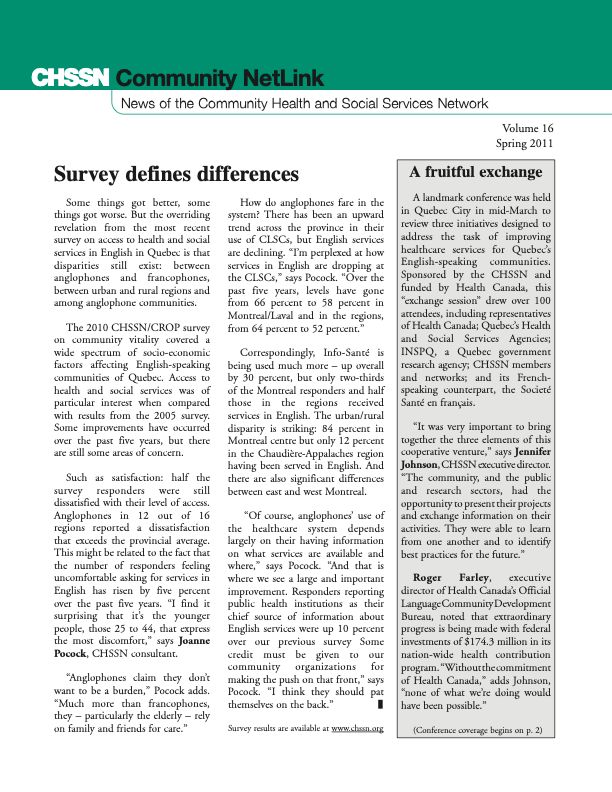 CHSSN Community NetLink

News of the Community Health and Social Services Network

Volume 16
Spring 2011

Survey defines differences

Some things got better, some things got worse. But the overriding revelation from the most recent survey on access to health and social services in English in Quebec is that disparities still exist: between anglophones and francophones, between urban and rural regions and among anglophone communities.

The 2010 CHSSN/CROP survey on community vitality covered a wide spectrum of socio-economic factors affecting English-speaking communities of Quebec. Access to health and social services was of particular interest when compared with results from the 2005 survey. Some improvements have occurred over the past five years, but there are still some areas of concern.

Such as satisfaction: half the survey responders were still dissatisfied with their level of access. Anglophones in 12 out of 16 regions reported a dissatisfaction that exceeds the provincial average. This might be related to the fact that the number of responders feeling uncomfortable asking for services in English has risen by five percent over the past five years. "I find it surprising that it's the younger people, those 25 to 44, that express the most discomfort," says Joanne Pocock, CHSSN consultant.

"Anglophones claim they don't want to be a burden," Pocock adds. "Much more than francophones, they – particularly the elderly – rely on family and friends for care."

How do anglophones fare in the system? There has been an upward trend across the province in their use of CLSCs, but English services are declining. "I'm perplexed at how services in English are dropping at the CLSCs," says Pocock. "Over the past five years, levels have gone from 66 percent to 58 percent in Montreal/Laval and in the regions, from 64 percent to 52 percent."

Correspondingly, Info-Santé is being used much more – up overall by 30 percent, but only two-thirds of the Montreal responders and half those in the regions received services in English. The urban/rural disparity is striking: 84 percent in Montreal centre but only 12 percent in the Chaudière-Appalaches region having been served in English. And there are also significant differences between east and west Montreal.

"Of course, anglophones' use of the healthcare system depends largely on their having information on what services are available and where," says Pocock. "And that is where we see a large and important improvement. Responders reporting public health institutions as their chief source of information about English services were up 10 percent over our previous survey Some credit must be given to our community organizations for making the push on that front," says Pocock. "I think they should pat themselves on the back."

Survey results are available at www.chssn.org

A fruitful exchange

A landmark conference was held in Quebec City in mid-March to review three initiatives designed to address the task of improving healthcare services for Quebec's English-speaking communities. Sponsored by the CHSSN and funded by Health Canada, this "exchange session" drew over 100 attendees, including representatives of Health Canada; Quebec's Health and Social Services Agencies; INSPQ, a Quebec government research agency; CHSSN members and networks; and its French-speaking counterpart, the Societé Santé en français.

"It was very important to bring together the three elements of this cooperative venture," says Jennifer Johnson, CHSSN executive director. "The community, and the public and research sectors, had the opportunity to present their projects and exchange information on their activities. They were able to learn from one another and to identify best practices for the future."

Roger Farley, executive director of Health Canada's Official Language Community Development Bureau, noted that extraordinary progress is being made with federal investments of $174.3 million in its nation-wide health contribution program. "Without the commitment of Health Canada," adds Johnson, "none of what we're doing would have been possible."

(Conference coverage begins on p. 2)